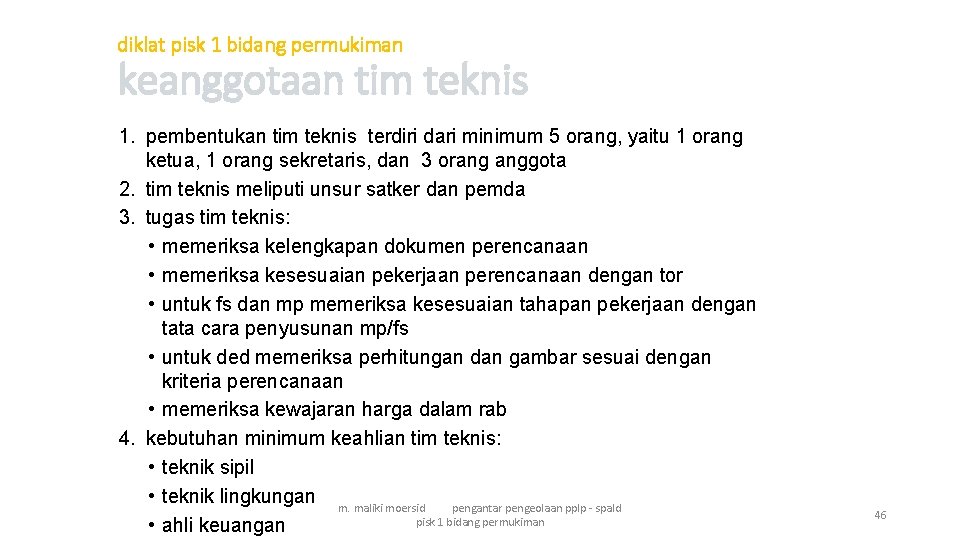 diklat pisk 1 bidang permukiman

keanggotaan tim teknis

1. pembentukan tim teknis terdiri dari minimum 5 orang, yaitu 1 orang ketua, 1 orang sekretaris, dan 3 orang anggota
2. tim teknis meliputi unsur satker dan pemda
3. tugas tim teknis:
• memeriksa kelengkapan dokumen perencanaan
• memeriksa kesesuaian pekerjaan perencanaan dengan tor
• untuk fs dan mp memeriksa kesesuaian tahapan pekerjaan dengan tata cara penyusunan mp/fs
• untuk ded memeriksa perhitungan dan gambar sesuai dengan kriteria perencanaan
• memeriksa kewajaran harga dalam rab
4. kebutuhan minimum keahlian tim teknis:
• teknik sipil
• teknik lingkungan
• ahli keuangan

m. maliki moersid pengantar pengeolaan pplp - spald pisk 1 bidang permukiman

46